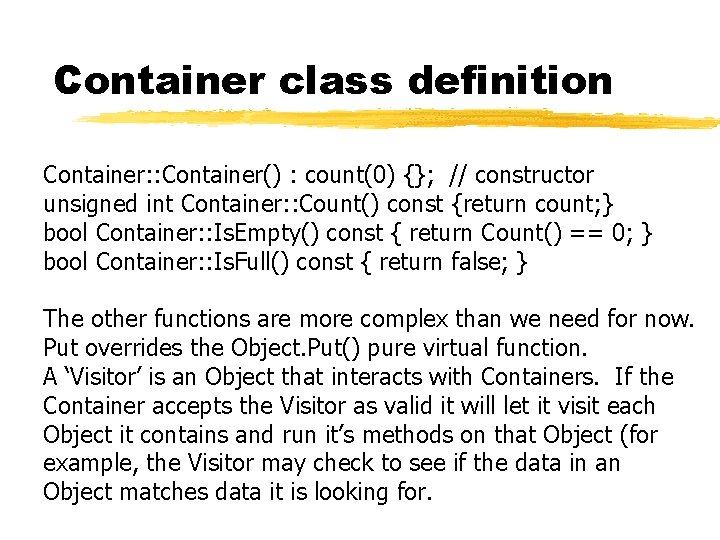 Container class definition

Container::Container() : count(0) {}; // constructor
unsigned int Container::Count() const {return count;}
bool Container::IsEmpty() const { return Count() == 0; }
bool Container::IsFull() const { return false; }

The other functions are more complex than we need for now. Put overrides the Object.Put() pure virtual function.
A ‘Visitor’ is an Object that interacts with Containers. If the Container accepts the Visitor as valid it will let it visit each Object it contains and run it’s methods on that Object (for example, the Visitor may check to see if the data in an Object matches data it is looking for.